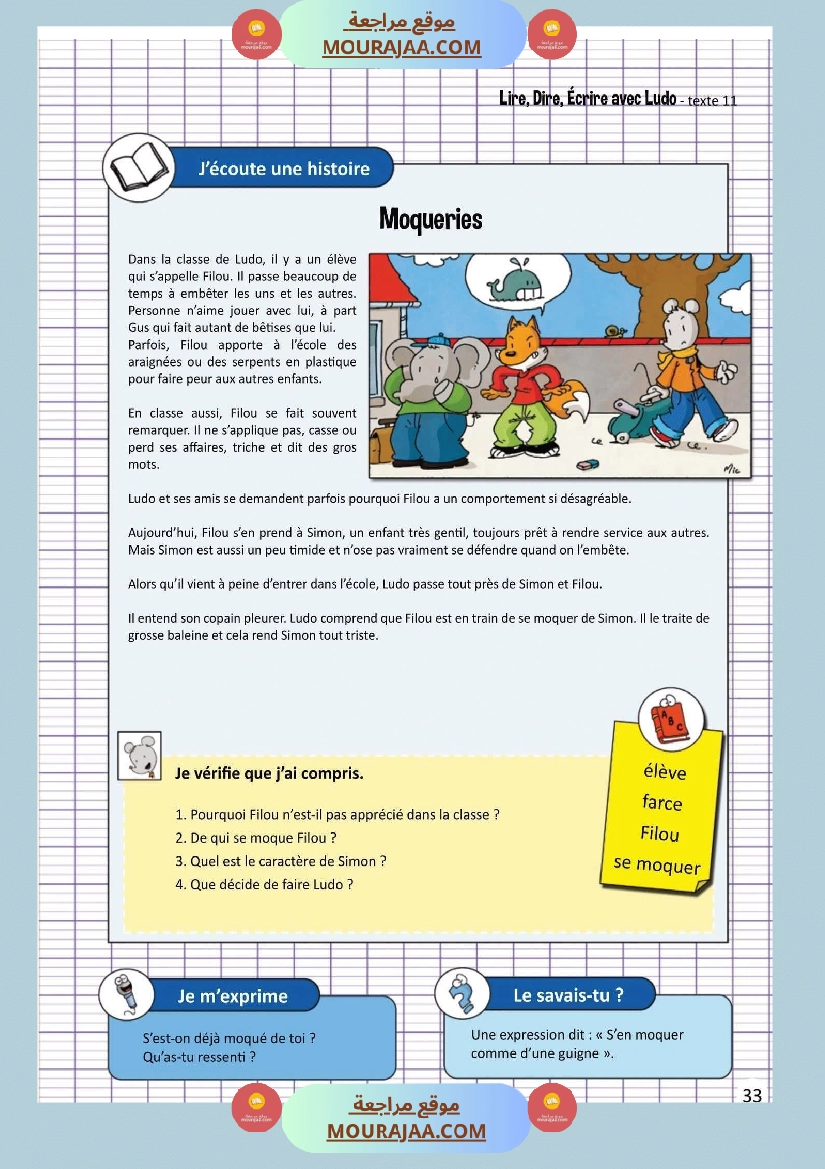 موقع مراجعة
MOURAJAA.COM

Lire, Dire, Écrire avec Ludo - texte 11

J'écoute une histoire

Moqueries

Dans la classe de Ludo, il y a un élève qui s'appelle Filou. Il passe beaucoup de temps à embêter les uns et les autres. Personne n'aime jouer avec lui, à part Gus qui fait autant de bêtises que lui.
Parfois, Filou apporte à l'école des araignées ou des serpents en plastique pour faire peur aux autres enfants.

En classe aussi, Filou se fait souvent remarquer. Il ne s'applique pas, casse ou perd ses affaires, triche et dit des gros mots.

Ludo et ses amis se demandent parfois pourquoi Filou a un comportement si désagréable.

Aujourd'hui, Filou s'en prend à Simon, un enfant très gentil, toujours prêt à rendre service aux autres. Mais Simon est aussi un peu timide et n'ose pas vraiment se défendre quand on l'embête.

Alors qu'il vient à peine d'entrer dans l'école, Ludo passe tout près de Simon et Filou.

Il entend son copain pleurer. Ludo comprend que Filou est en train de se moquer de Simon. Il le traite de grosse baleine et cela rend Simon tout triste.

Je vérifie que j'ai compris.

1. Pourquoi Filou n'est-il pas apprécié dans la classe ?
2. De qui se moque Filou ?
3. Quel est le caractère de Simon ?
4. Que décide de faire Ludo ?

élève
farce
Filou
se moquer

Je m'exprime

S'est-on déjà moqué de toi ?
Qu'as-tu ressenti ?

Le savais-tu ?

Une expression dit : « S'en moquer comme d'une guigne ».

33

موقع مراجعة
MOURAJAA.COM